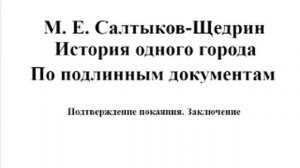 М. Е. Салтыков-Щедрин
История одного города
По подлинным документам

Подтверждение покаяния. Заключение